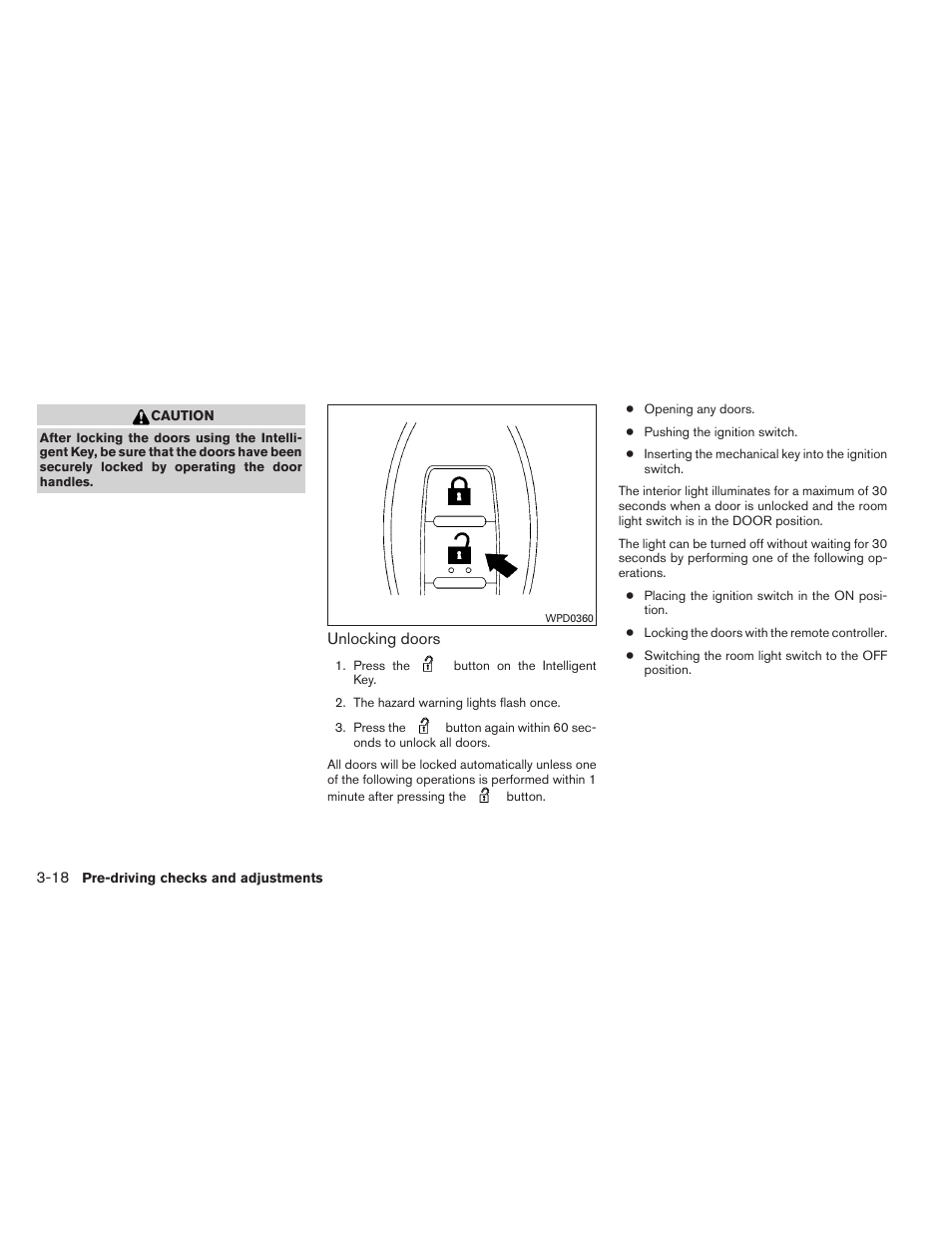 CAUTION

After locking the doors using the Intelligent Key, be sure that the doors have been securely locked by operating the door handles.

WPD0360

Unlocking doors

1. Press the button on the Intelligent Key.

2. The hazard warning lights flash once.

3. Press the button again within 60 seconds to unlock all doors.

All doors will be locked automatically unless one of the following operations is performed within 1 minute after pressing the button.

● Opening any doors.

● Pushing the ignition switch.

● Inserting the mechanical key into the ignition switch.

The interior light illuminates for a maximum of 30 seconds when a door is unlocked and the room light switch is in the DOOR position.

The light can be turned off without waiting for 30 seconds by performing one of the following operations.

● Placing the ignition switch in the ON position.

● Locking the doors with the remote controller.

● Switching the room light switch to the OFF position.

3-18 Pre-driving checks and adjustments